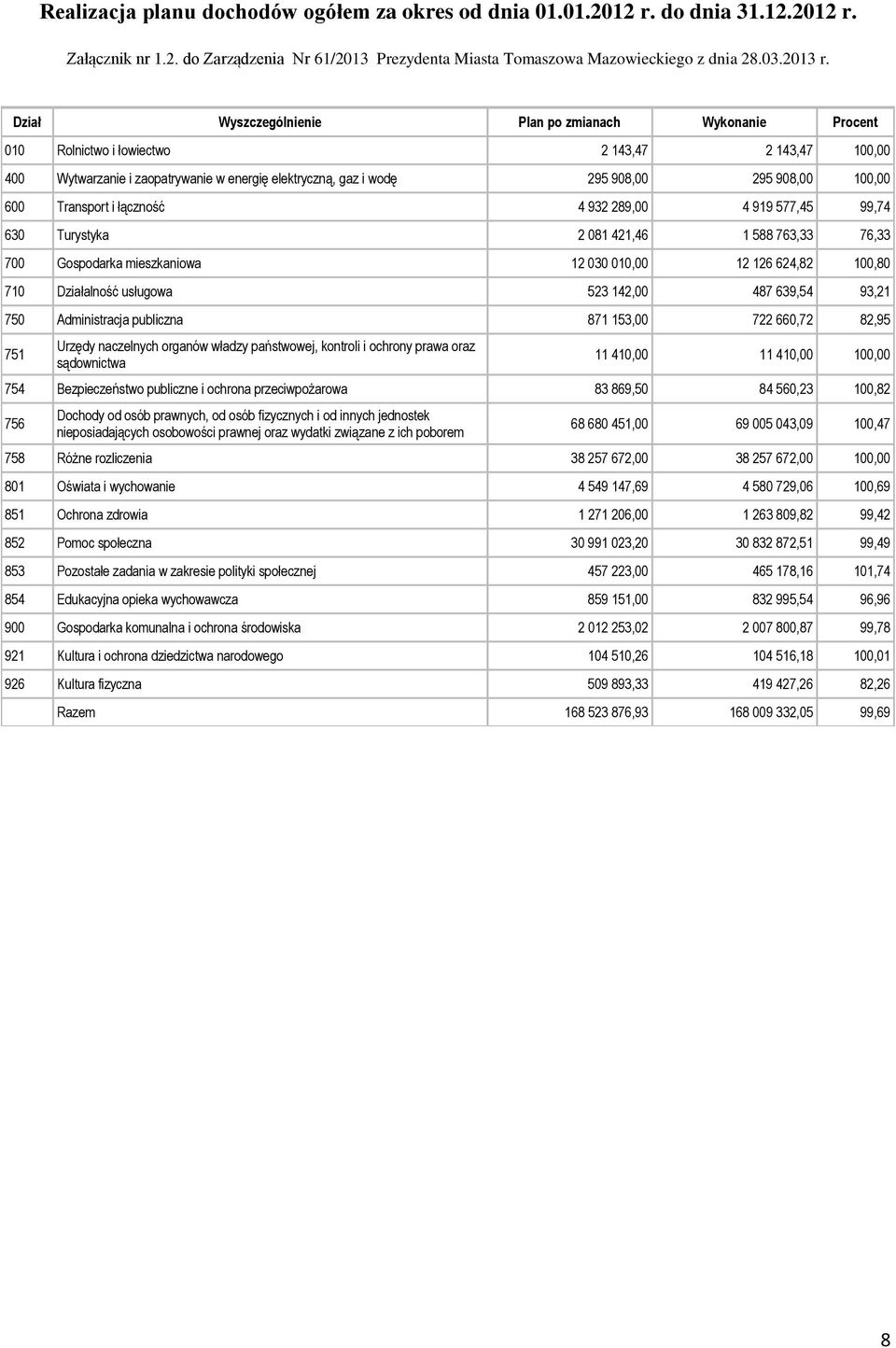 Realizacja planu dochodów ogółem za okres od dnia 01.01.2012 r. do dnia 31.12.2012 r.

Załącznik nr 1.2. do Zarządzenia Nr 61/2013 Prezydenta Miasta Tomaszowa Mazowieckiego z dnia 28.03.2013 r.

| Dział | Wyszczególnienie | Plan po zmianach | Wykonanie | Procent |
|---|---|---|---|---|
| 010 | Rolnictwo i łowiectwo | 2 143,47 | 2 143,47 | 100,00 |
| 400 | Wytwarzanie i zaopatrywanie w energię elektryczną, gaz i wodę | 295 908,00 | 295 908,00 | 100,00 |
| 600 | Transport i łączność | 4 932 289,00 | 4 919 577,45 | 99,74 |
| 630 | Turystyka | 2 081 421,46 | 1 588 763,33 | 76,33 |
| 700 | Gospodarka mieszkaniowa | 12 030 010,00 | 12 126 624,82 | 100,80 |
| 710 | Działalność usługowa | 523 142,00 | 487 639,54 | 93,21 |
| 750 | Administracja publiczna | 871 153,00 | 722 660,72 | 82,95 |
| 751 | Urzędy naczelnych organów władzy państwowej, kontroli i ochrony prawa oraz sądownictwa | 11 410,00 | 11 410,00 | 100,00 |
| 754 | Bezpieczeństwo publiczne i ochrona przeciwpożarowa | 83 869,50 | 84 560,23 | 100,82 |
| 756 | Dochody od osób prawnych, od osób fizycznych i od innych jednostek nieposiadających osobowości prawnej oraz wydatki związane z ich poborem | 68 680 451,00 | 69 005 043,09 | 100,47 |
| 758 | Różne rozliczenia | 38 257 672,00 | 38 257 672,00 | 100,00 |
| 801 | Oświata i wychowanie | 4 549 147,69 | 4 580 729,06 | 100,69 |
| 851 | Ochrona zdrowia | 1 271 206,00 | 1 263 809,82 | 99,42 |
| 852 | Pomoc społeczna | 30 991 023,20 | 30 832 872,51 | 99,49 |
| 853 | Pozostałe zadania w zakresie polityki społecznej | 457 223,00 | 465 178,16 | 101,74 |
| 854 | Edukacyjna opieka wychowawcza | 859 151,00 | 832 995,54 | 96,96 |
| 900 | Gospodarka komunalna i ochrona środowiska | 2 012 253,02 | 2 007 800,87 | 99,78 |
| 921 | Kultura i ochrona dziedzictwa narodowego | 104 510,26 | 104 516,18 | 100,01 |
| 926 | Kultura fizyczna | 509 893,33 | 419 427,26 | 82,26 |
| | Razem | 168 523 876,93 | 168 009 332,05 | 99,69 |

8